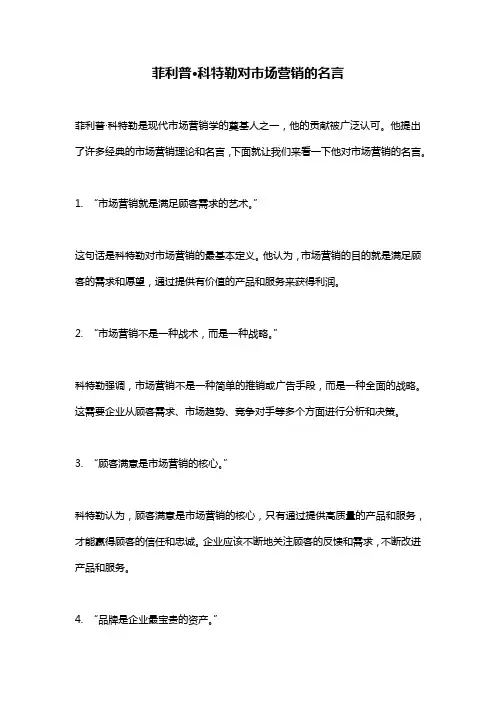 菲利普•科特勒对市场营销的名言

菲利普·科特勒是现代市场营销学的奠基人之一，他的贡献被广泛认可。他提出了许多经典的市场营销理论和名言，下面就让我们来看一下他对市场营销的名言。

1. “市场营销就是满足顾客需求的艺术。”

这句话是科特勒对市场营销的最基本定义。他认为，市场营销的目的就是满足顾客的需求和愿望，通过提供有价值的产品和服务来获得利润。

2. “市场营销不是一种战术，而是一种战略。”

科特勒强调，市场营销不是一种简单的推销或广告手段，而是一种全面的战略。这需要企业从顾客需求、市场趋势、竞争对手等多个方面进行分析和决策。

3. “顾客满意是市场营销的核心。”

科特勒认为，顾客满意是市场营销的核心，只有通过提供高质量的产品和服务，才能赢得顾客的信任和忠诚。企业应该不断地关注顾客的反馈和需求，不断改进产品和服务。

4. “品牌是企业最宝贵的资产。”